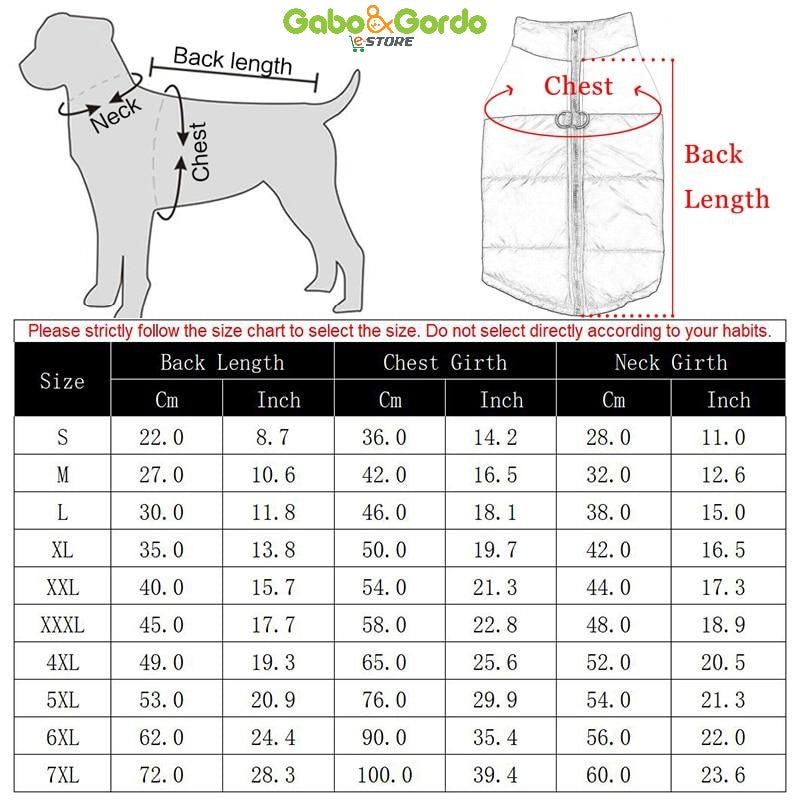 Gabo&Gordo
e-STORE

Back length
Neck
Chest

Chest
Back Length

Please strictly follow the size chart to select the size. Do not select directly according to your habits.

| Size | Back Length Cm | Back Length Inch | Chest Girth Cm | Chest Girth Inch | Neck Girth Cm | Neck Girth Inch |
|---|---|---|---|---|---|---|
| S | 22.0 | 8.7 | 36.0 | 14.2 | 28.0 | 11.0 |
| M | 27.0 | 10.6 | 42.0 | 16.5 | 32.0 | 12.6 |
| L | 30.0 | 11.8 | 46.0 | 18.1 | 38.0 | 15.0 |
| XL | 35.0 | 13.8 | 50.0 | 19.7 | 42.0 | 16.5 |
| XXL | 40.0 | 15.7 | 54.0 | 21.3 | 44.0 | 17.3 |
| XXXL | 45.0 | 17.7 | 58.0 | 22.8 | 48.0 | 18.9 |
| 4XL | 49.0 | 19.3 | 65.0 | 25.6 | 52.0 | 20.5 |
| 5XL | 53.0 | 20.9 | 76.0 | 29.9 | 54.0 | 21.3 |
| 6XL | 62.0 | 24.4 | 90.0 | 35.4 | 56.0 | 22.0 |
| 7XL | 72.0 | 28.3 | 100.0 | 39.4 | 60.0 | 23.6 |